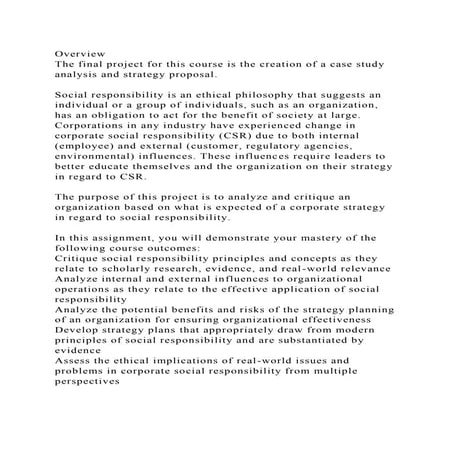 Overview
The final project for this course is the creation of a case study analysis and strategy proposal.

Social responsibility is an ethical philosophy that suggests an individual or a group of individuals, such as an organization, has an obligation to act for the benefit of society at large. Corporations in any industry have experienced change in corporate social responsibility (CSR) due to both internal (employee) and external (customer, regulatory agencies, environmental) influences. These influences require leaders to better educate themselves and the organization on their strategy in regard to CSR.

The purpose of this project is to analyze and critique an organization based on what is expected of a corporate strategy in regard to social responsibility.

In this assignment, you will demonstrate your mastery of the following course outcomes:
Critique social responsibility principles and concepts as they relate to scholarly research, evidence, and real-world relevance
Analyze internal and external influences to organizational operations as they relate to the effective application of social responsibility
Analyze the potential benefits and risks of the strategy planning of an organization for ensuring organizational effectiveness
Develop strategy plans that appropriately draw from modern principles of social responsibility and are substantiated by evidence
Assess the ethical implications of real-world issues and problems in corporate social responsibility from multiple perspectives